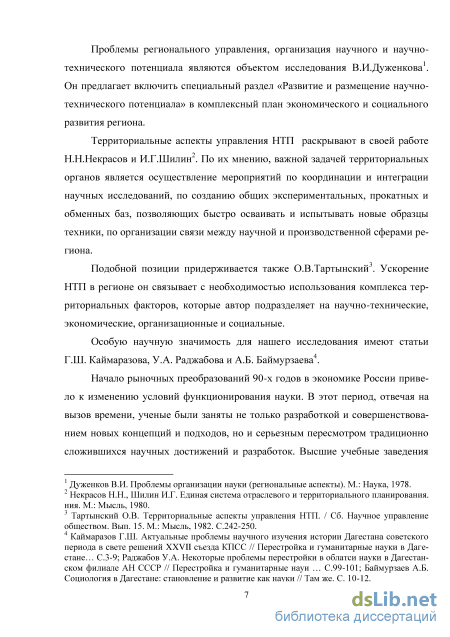 Проблемы регионального управления, организация научного и научно-технического потенциала являются объектом исследования В.И.Дуженкова$^1$. Он предлагает включить специальный раздел «Развитие и размещение научно-технического потенциала» в комплексный план экономического и социального развития региона.

Территориальные аспекты управления НТП раскрывают в своей работе Н.Н.Некрасов и И.Г.Шилин$^2$. По их мнению, важной задачей территориальных органов является осуществление мероприятий по координации и интеграции научных исследований, по созданию общих экспериментальных, прокатных и обменных баз, позволяющих быстро осваивать и испытывать новые образцы техники, по организации связи между научной и производственной сферами региона.

Подобной позиции придерживается также О.В.Тартынский$^3$. Ускорение НТП в регионе он связывает с необходимостью использования комплекса территориальных факторов, которые автор подразделяет на научно-технические, экономические, организационные и социальные.

Особую научную значимость для нашего исследования имеют статьи Г.Ш. Каймаразова, У.А. Раджабова и А.Б. Баймурзаева$^4$.

Начало рыночных преобразований 90-х годов в экономике России привело к изменению условий функционирования науки. В этот период, отвечая на вызов времени, ученые были заняты не только разработкой и совершенствованием новых концепций и подходов, но и серьезным пересмотром традиционно сложившихся научных достижений и разработок. Высшие учебные заведения

$^1$ Дуженков В.И. Проблемы организации науки (региональные аспекты). М.: Наука, 1978.
$^2$ Некрасов Н.Н., Шилин И.Г. Единая система отраслевого и территориального планирования. ния. М.: Мысль, 1980.
$^3$ Тартынский О.В. Территориальные аспекты управления НТП. / Сб. Научное управление обществом. Вып. 15. М.: Мысль, 1982. С.242-250.
$^4$ Каймаразов Г.Ш. Актуальные проблемы научного изучения истории Дагестана советского периода в свете решений XXVII съезда КПСС // Перестройка и гуманитарные науки в Дагестане… С.3-9; Раджабов У.А. Некоторые проблемы перестройки в области науки в Дагестанском филиале АН СССР // Перестройка и гуманитарные науи … С.99-101; Баймурзаев А.Б. Социология в Дагестане: становление и развитие как науки // Там же. С. 10-12.

7

dsLib.net
библиотека диссертаций